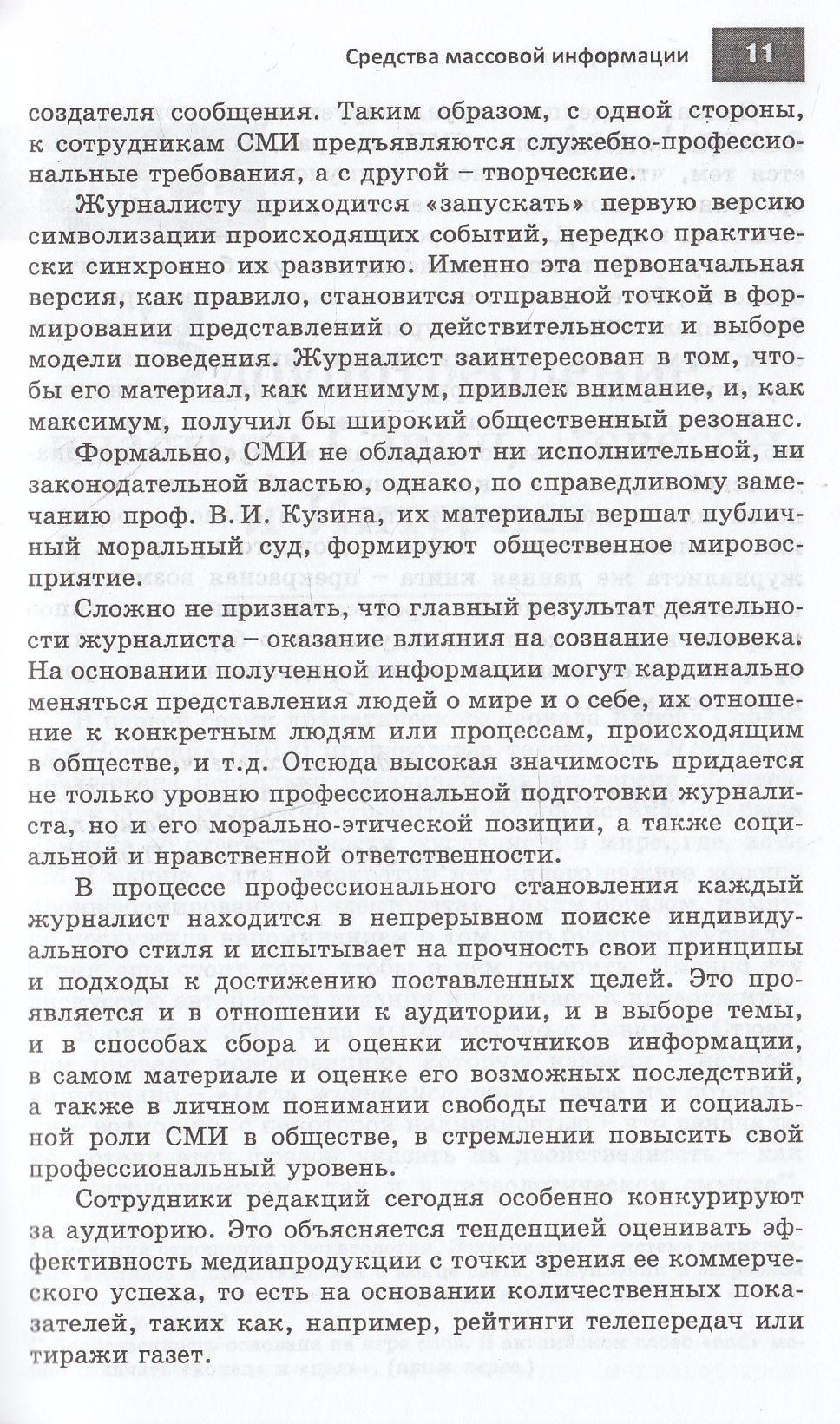 Средства массовой информации 11

создателя сообщения. Таким образом, с одной стороны, к сотрудникам СМИ предъявляются служебно-профессиональные требования, а с другой – творческие.

Журналисту приходится «запускать» первую версию символизации происходящих событий, нередко практически синхронно их развитию. Именно эта первоначальная версия, как правило, становится отправной точкой в формировании представлений о действительности и выборе модели поведения. Журналист заинтересован в том, чтобы его материал, как минимум, привлек внимание, и, как максимум, получил бы широкий общественный резонанс.

Формально, СМИ не обладают ни исполнительной, ни законодательной властью, однако, по справедливому замечанию проф. В. И. Кузина, их материалы вершат публичный моральный суд, формируют общественное мировосприятие.

Сложно не признать, что главный результат деятельности журналиста – оказание влияния на сознание человека. На основании полученной информации могут кардинально меняться представления людей о мире и о себе, их отношение к конкретным людям или процессам, происходящим в обществе, и т.д. Отсюда высокая значимость придается не только уровню профессиональной подготовки журналиста, но и его морально-этической позиции, а также социальной и нравственной ответственности.

В процессе профессионального становления каждый журналист находится в непрерывном поиске индивидуального стиля и испытывает на прочность свои принципы и подходы к достижению поставленных целей. Это проявляется и в отношении к аудитории, и в выборе темы, и в способах сбора и оценки источников информации, в самом материале и оценке его возможных последствий, а также в личном понимании свободы печати и социальной роли СМИ в обществе, в стремлении повысить свой профессиональный уровень.

Сотрудники редакций сегодня особенно конкурируют за аудиторию. Это объясняется тенденцией оценивать эффективность медиапродукции с точки зрения ее коммерческого успеха, то есть на основании количественных показателей, таких как, например, рейтинги телепередач или тиражи газет.